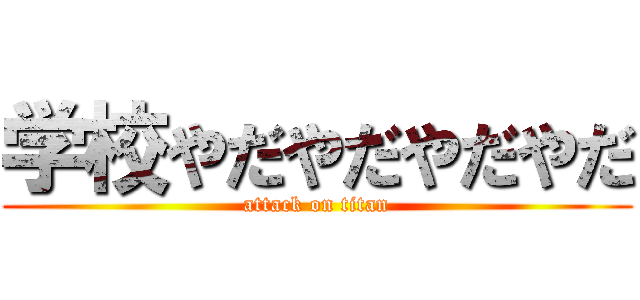 学校やだやだやだやだ
attack on titan